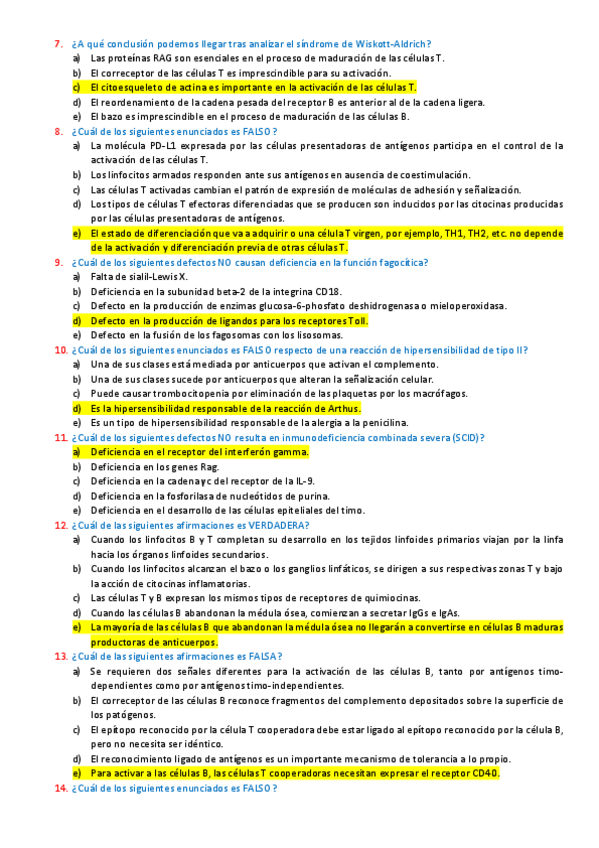 7. ¿A qué conclusión podemos llegar tras analizar el síndrome de Wiskott-Aldrich?
a) Las proteínas RAG son esenciales en el proceso de maduración de las células T.
b) El correceptor de las células T es imprescindible para su activación.
c) El citoesqueleto de actina es importante en la activación de las células T.
d) El reordenamiento de la cadena pesada del receptor B es anterior al de la cadena ligera.
e) El bazo es imprescindible en el proceso de maduración de las células B.

8. ¿Cuál de los siguientes enunciados es FALSO?
a) La molécula PD-L1 expresada por las células presentadoras de antígenos participa en el control de la activación de las células T.
b) Los linfocitos armados responden ante sus antígenos en ausencia de coestimulación.
c) Las células T activadas cambian el patrón de expresión de moléculas de adhesión y señalización.
d) Los tipos de células T efectoras diferenciadas que se producen son inducidos por las citocinas producidas por las células presentadoras de antígenos.
e) El estado de diferenciación que va a adquirir o una célula T virgen, por ejemplo, TH1, TH2, etc. no depende de la activación y diferenciación previa de otras células T.

9. ¿Cuál de los siguientes defectos NO causan deficiencia en la función fagocítica?
a) Falta de sialil-Lewis X.
b) Deficiencia en la subunidad beta-2 de la integrina CD18.
c) Defecto en la producción de enzimas glucosa-6-phosfato deshidrogenasa o mieloperoxidasa.
d) Defecto en la producción de ligandos para los receptores Toll.
e) Defecto en la fusión de los fagosomas con los lisosomas.

10. ¿Cuál de los siguientes enunciados es FALSO respecto de una reacción de hipersensibilidad de tipo II?
a) Una de sus clases está mediada por anticuerpos que activan el complemento.
b) Una de sus clases sucede por anticuerpos que alteran la señalización celular.
c) Puede causar trombocitopenia por eliminación de las plaquetas por los macrófagos.
d) Es la hipersensibilidad responsable de la reacción de Arthus.
e) Es un tipo de hipersensibilidad responsable de la alergia a la penicilina.

11. ¿Cuál de los siguientes defectos NO resulta en inmunodeficiencia combinada severa (SCID)?
a) Deficiencia en el receptor del interferón gamma.
b) Deficiencia en los genes Rag.
c) Deficiencia en la cadena γc del receptor de la IL-9.
d) Deficiencia en la fosforilasa de nucleótidos de purina.
e) Deficiencia en el desarrollo de las células epiteliales del timo.

12. ¿Cuál de las siguientes afirmaciones es VERDADERA?
a) Cuando los linfocitos B y T completan su desarrollo en los tejidos linfoides primarios viajan por la linfa hacia los órganos linfoides secundarios.
b) Cuando los linfocitos alcanzan el bazo o los ganglios linfáticos, se dirigen a sus respectivas zonas T y bajo la acción de citocinas inflamatorias.
c) Las células T y B expresan los mismos tipos de receptores de quimiocinas.
d) Cuando las células B abandonan la médula ósea, comienzan a secretar IgGs e IgAs.
e) La mayoría de las células B que abandonan la médula ósea no llegarán a convertirse en células B maduras productoras de anticuerpos.

13. ¿Cuál de las siguientes afirmaciones es FALSA?
a) Se requieren dos señales diferentes para la activación de las células B, tanto por antígenos timo-dependientes como por antígenos timo-independientes.
b) El correceptor de las células B reconoce fragmentos del complemento depositados sobre la superficie de los patógenos.
c) El epítopo reconocido por la célula T cooperadora debe estar ligado al epítopo reconocido por la célula B, pero no necesita ser idéntico.
d) El reconocimiento ligado de antígenos es un importante mecanismo de tolerancia a lo propio.
e) Para activar a las células B, las células T cooperadoras necesitan expresar el receptor CD40.

14. ¿Cuál de los siguientes enunciados es FALSO?